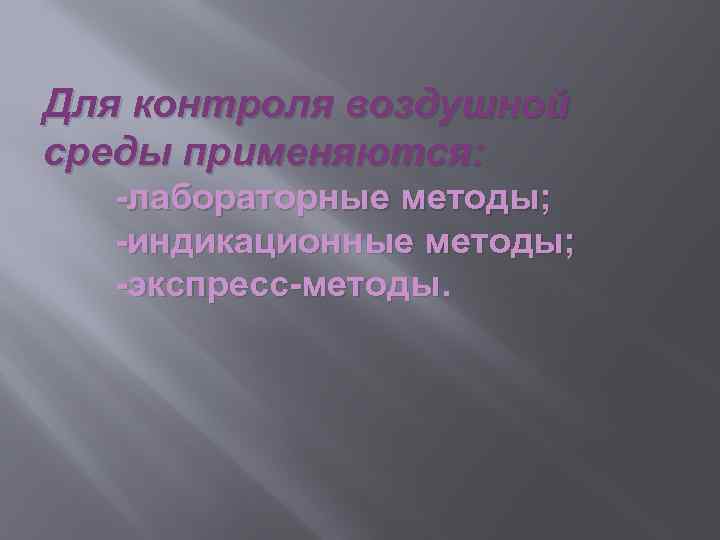 Для контроля воздушной среды применяются:

-лабораторные методы;
-индикационные методы;
-экспресс-методы.